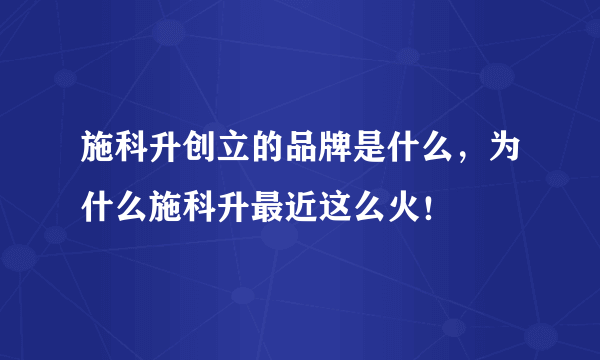 施科升创立的品牌是什么，为什么施科升最近这么火！